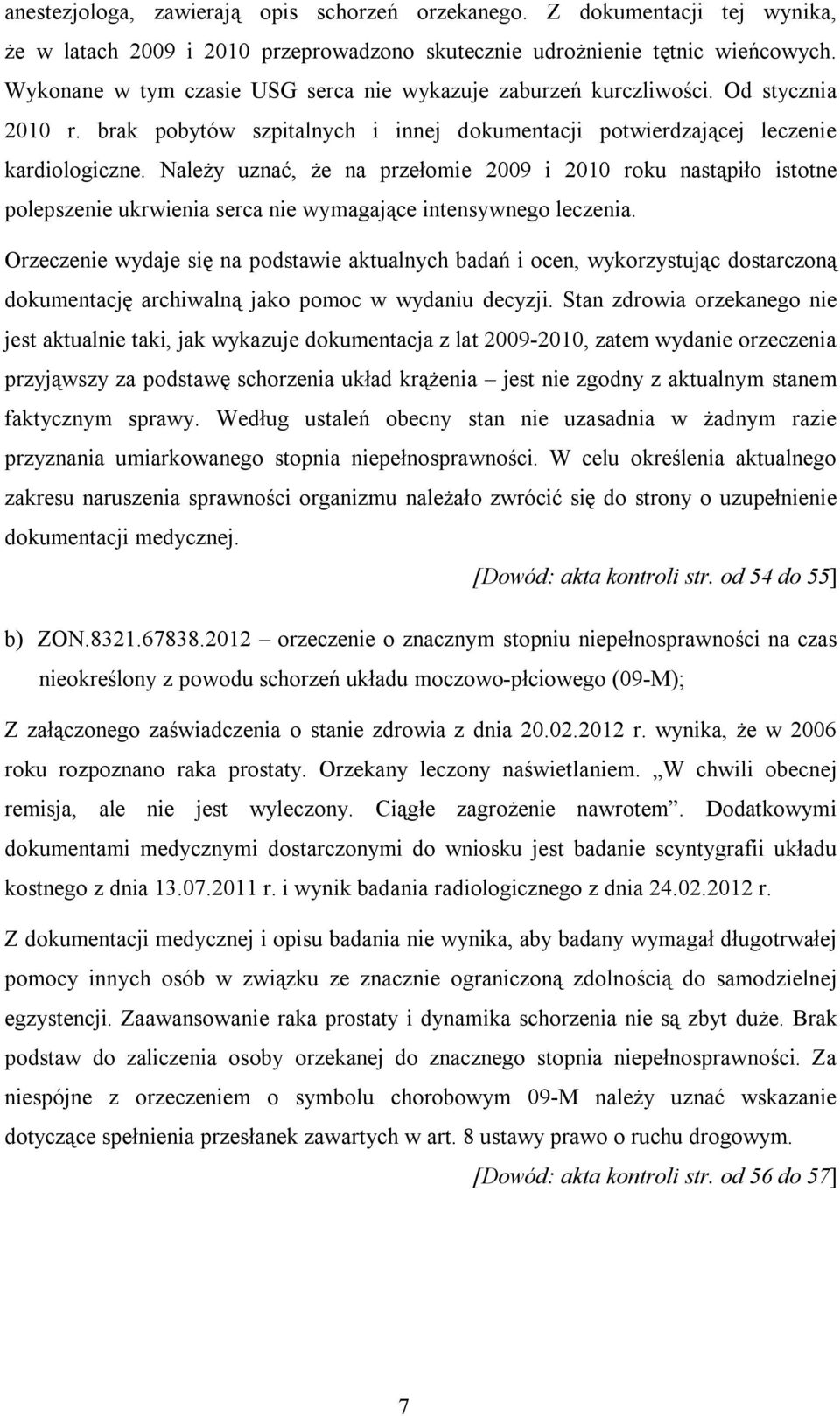 anestezjologa, zawierają opis schorzeń orzekanego. Z dokumentacji tej wynika, że w latach 2009 i 2010 przeprowadzono skutecznie udrożnienie tętnic wieńcowych. Wykonane w tym czasie USG serca nie wykazuje zaburzeń kurczliwości. Od stycznia 2010 r. brak pobytów szpitalnych i innej dokumentacji potwierdzającej leczenie kardiologiczne. Należy uznać, że na przełomie 2009 i 2010 roku nastąpiło istotne polepszenie ukrwienia serca nie wymagające intensywnego leczenia.

Orzeczenie wydaje się na podstawie aktualnych badań i ocen, wykorzystując dostarczoną dokumentację archiwalną jako pomoc w wydaniu decyzji. Stan zdrowia orzekanego nie jest aktualnie taki, jak wykazuje dokumentacja z lat 2009-2010, zatem wydanie orzeczenia przyjąwszy za podstawę schorzenia układ krążenia – jest nie zgodny z aktualnym stanem faktycznym sprawy. Według ustaleń obecny stan nie uzasadnia w żadnym razie przyznania umiarkowanego stopnia niepełnosprawności. W celu określenia aktualnego zakresu naruszenia sprawności organizmu należało zwrócić się do strony o uzupełnienie dokumentacji medycznej.

[Dowód: akta kontroli str. od 54 do 55]

b) ZON.8321.67838.2012 – orzeczenie o znacznym stopniu niepełnosprawności na czas nieokreślony z powodu schorzeń układu moczowo-płciowego (09-M);

Z załączonego zaświadczenia o stanie zdrowia z dnia 20.02.2012 r. wynika, że w 2006 roku rozpoznano raka prostaty. Orzekany leczony naświetlaniem. „W chwili obecnej remisja, ale nie jest wyleczony. Ciągłe zagrożenie nawrotem”. Dodatkowymi dokumentami medycznymi dostarczonymi do wniosku jest badanie scyntygrafii układu kostnego z dnia 13.07.2011 r. i wynik badania radiologicznego z dnia 24.02.2012 r.

Z dokumentacji medycznej i opisu badania nie wynika, aby badany wymagał długotrwałej pomocy innych osób w związku ze znacznie ograniczoną zdolnością do samodzielnej egzystencji. Zaawansowanie raka prostaty i dynamika schorzenia nie są zbyt duże. Brak podstaw do zaliczenia osoby orzekanej do znacznego stopnia niepełnosprawności. Za niespójne z orzeczeniem o symbolu chorobowym 09-M należy uznać wskazanie dotyczące spełnienia przesłanek zawartych w art. 8 ustawy prawo o ruchu drogowym.

[Dowód: akta kontroli str. od 56 do 57]

7